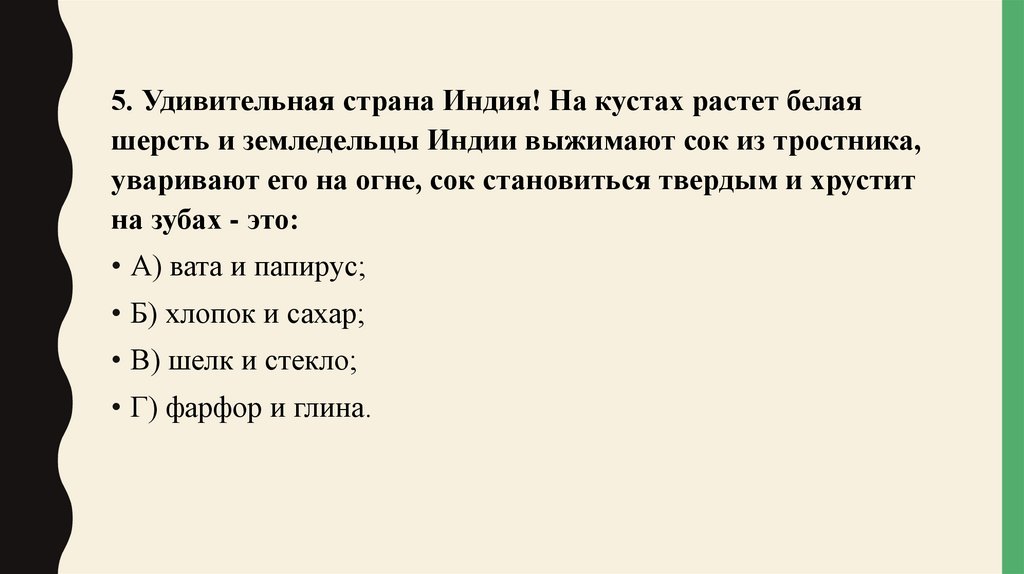 5. Удивительная страна Индия! На кустах растет белая шерсть и земледельцы Индии выжимают сок из тростника, уваривают его на огне, сок становиться твердым и хрустит на зубах - это:

• А) вата и папирус;

• Б) хлопок и сахар;

• В) шелк и стекло;

• Г) фарфор и глина.